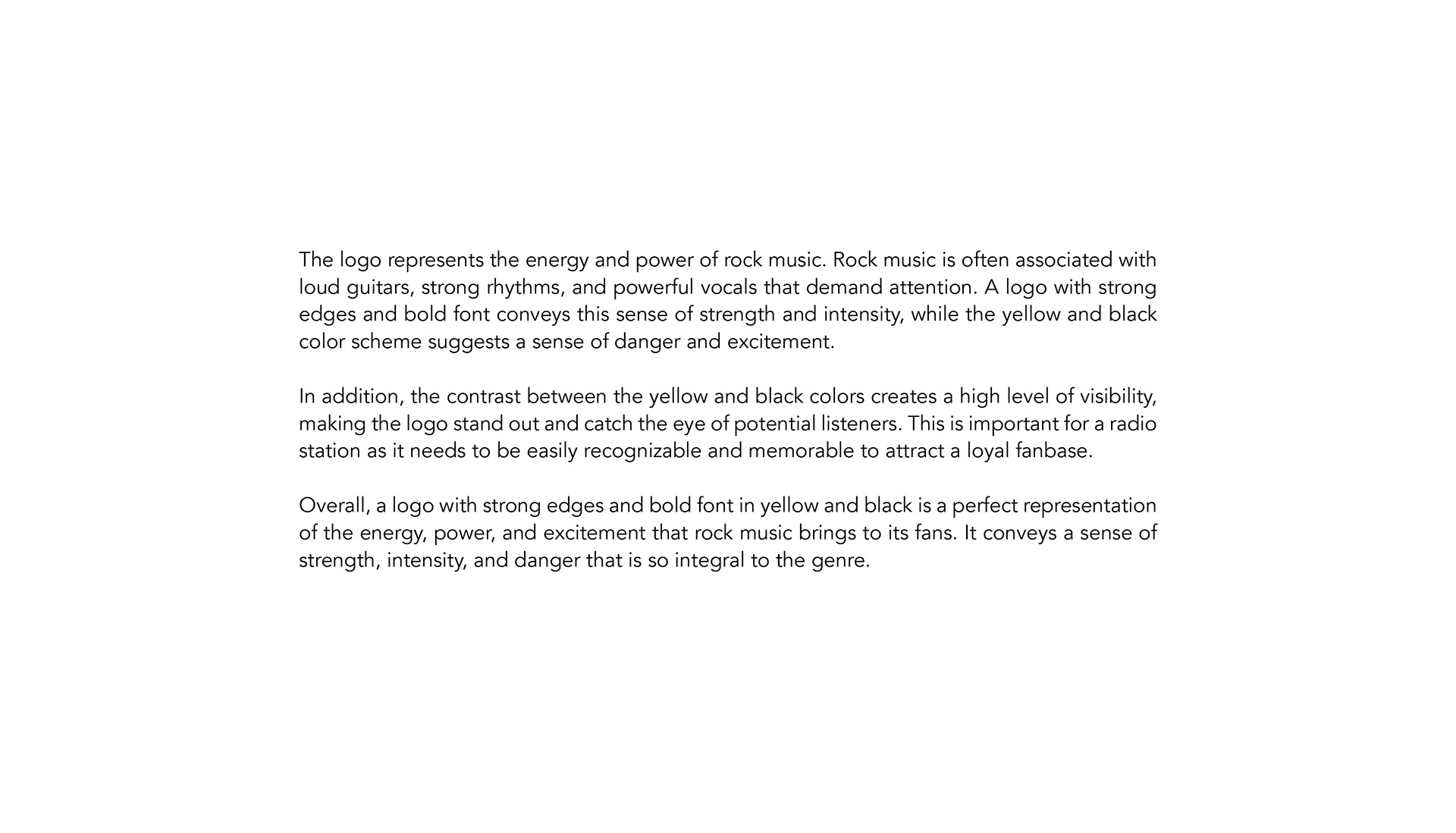 The logo represents the energy and power of rock music. Rock music is often associated with loud guitars, strong rhythms, and powerful vocals that demand attention. A logo with strong edges and bold font conveys this sense of strength and intensity, while the yellow and black color scheme suggests a sense of danger and excitement.

In addition, the contrast between the yellow and black colors creates a high level of visibility, making the logo stand out and catch the eye of potential listeners. This is important for a radio station as it needs to be easily recognizable and memorable to attract a loyal fanbase.

Overall, a logo with strong edges and bold font in yellow and black is a perfect representation of the energy, power, and excitement that rock music brings to its fans. It conveys a sense of strength, intensity, and danger that is so integral to the genre.